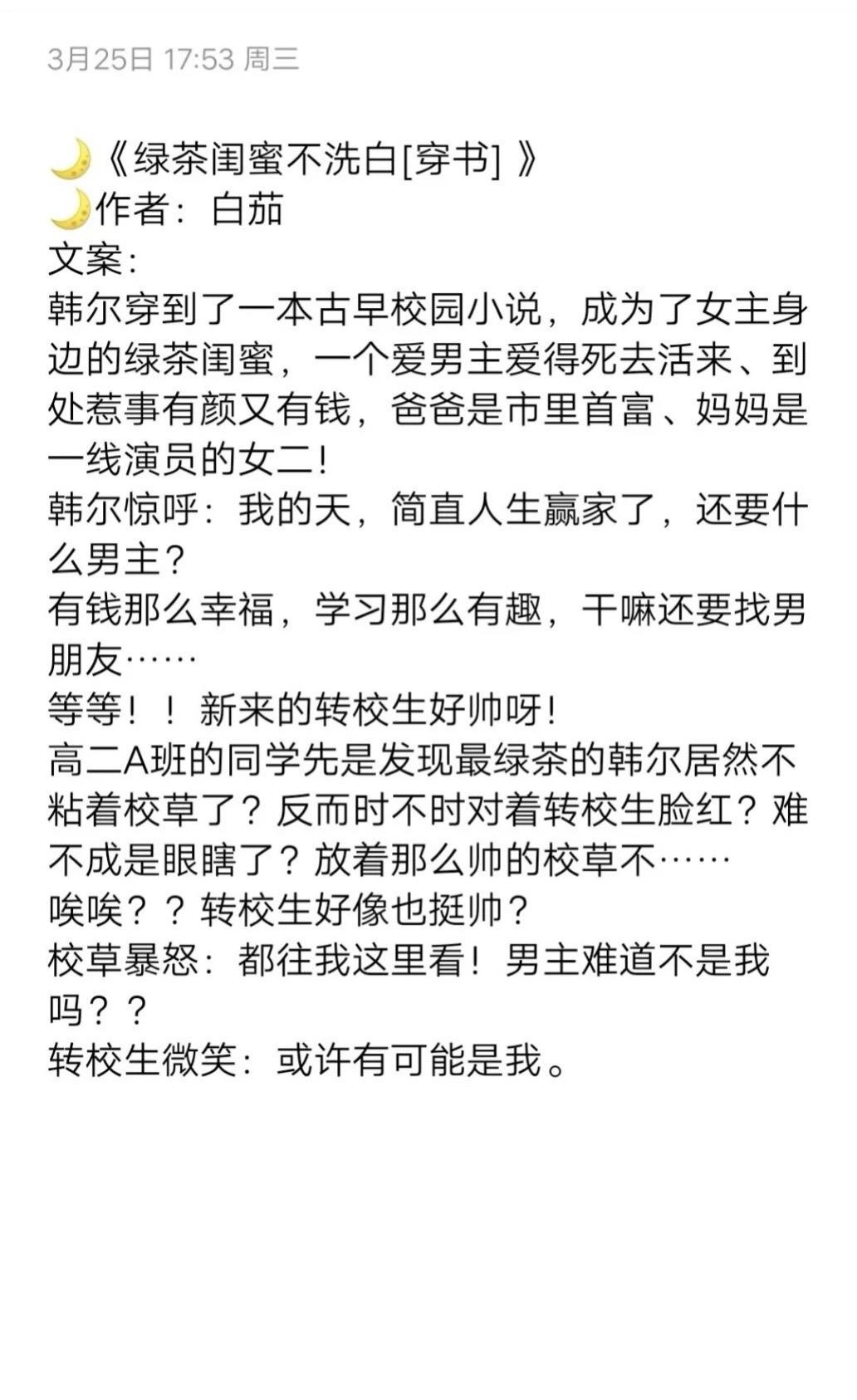 3月25日 17:53 周三

🌙《绿茶闺蜜不洗白[穿书] 》
🌙作者：白茄
文案：
韩尔穿到了一本古早校园小说，成为了女主身边的绿茶闺蜜，一个爱男主爱得死去活来、到处惹事有颜又有钱，爸爸是市里首富、妈妈是一线演员的女二！
韩尔惊呼：我的天，简直人生赢家了，还要什么男主？
有钱那么幸福，学习那么有趣，干嘛还要找男朋友……
等等！！新来的转校生好帅呀！
高二A班的同学先是发现最绿茶的韩尔居然不粘着校草了？反而时不时对着转校生脸红？难不成是眼瞎了？放着那么帅的校草不……
唉唉？？转校生好像也挺帅？
校草暴怒：都往我这里看！男主难道不是我吗？？
转校生微笑：或许有可能是我。